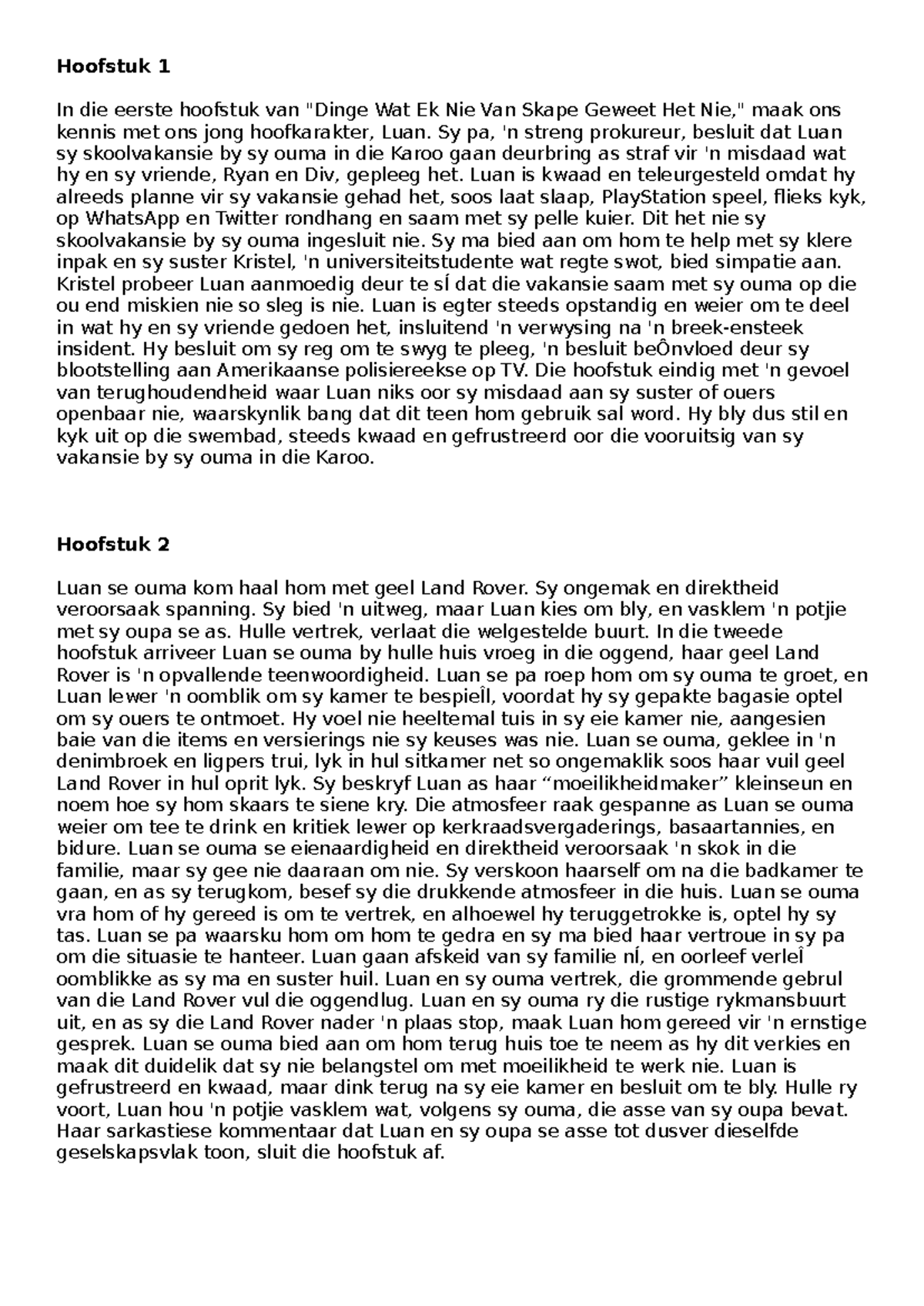 **Hoofstuk 1**

In die eerste hoofstuk van "Dinge Wat Ek Nie Van Skape Geweet Het Nie," maak ons kennis met ons jong hoofkarakter, Luan. Sy pa, 'n streng prokureur, besluit dat Luan sy skoolvakansie by sy ouma in die Karoo gaan deurbring as straf vir 'n misdaad wat hy en sy vriende, Ryan en Div, gepleeg het. Luan is kwaad en teleurgesteld omdat hy alreeds planne vir sy vakansie gehad het, soos laat slaap, PlayStation speel, flieks kyk, op WhatsApp en Twitter rondhang en saam met sy pelle kuier. Dit het nie sy skoolvakansie by sy ouma ingesluit nie. Sy ma bied aan om hom te help met sy klere inpak en sy suster Kristel, 'n universiteitstudente wat regte swot, bied simpatie aan. Kristel probeer Luan aanmoedig deur te sÍ dat die vakansie saam met sy ouma op die ou end miskien nie so sleg is nie. Luan is egter steeds opstandig en weier om te deel in wat hy en sy vriende gedoen het, insluitend 'n verwysing na 'n breek-ensteek insident. Hy besluit om sy reg om te swyg te pleeg, 'n besluit beÔnvloed deur sy blootstelling aan Amerikaanse polisiereekse op TV. Die hoofstuk eindig met 'n gevoel van terughoudendheid waar Luan niks oor sy misdaad aan sy suster of ouers openbaar nie, waarskynlik bang dat dit teen hom gebruik sal word. Hy bly dus stil en kyk uit op die swembad, steeds kwaad en gefrustreerd oor die vooruitsig van sy vakansie by sy ouma in die Karoo.

**Hoofstuk 2**

Luan se ouma kom haal hom met geel Land Rover. Sy ongemak en direktheid veroorsaak spanning. Sy bied 'n uitweg, maar Luan kies om bly, en vasklem 'n potjie met sy oupa se as. Hulle vertrek, verlaat die welgestelde buurt. In die tweede hoofstuk arriveer Luan se ouma by hulle huis vroeg in die oggend, haar geel Land Rover is 'n opvallende teenwoordigheid. Luan se pa roep hom om sy ouma te groet, en Luan lewer 'n oomblik om sy kamer te bespieÎl, voordat hy sy gepakte bagasie optel om sy ouers te ontmoet. Hy voel nie heeltemal tuis in sy eie kamer nie, aangesien baie van die items en versierings nie sy keuses was nie. Luan se ouma, geklee in 'n denimbroek en ligpers trui, lyk in hul sitkamer net so ongemaklik soos haar vuil geel Land Rover in hul oprit lyk. Sy beskryf Luan as haar “moeilikheidmaker” kleinseun en noem hoe sy hom skaars te siene kry. Die atmosfeer raak gespanne as Luan se ouma weier om tee te drink en kritiek lewer op kerkraadsvergaderings, basaartannies, en bidure. Luan se ouma se eienaardigheid en direktheid veroorsaak 'n skok in die familie, maar sy gee nie daaraan om nie. Sy verskoon haarself om na die badkamer te gaan, en as sy terugkom, besef sy die drukkende atmosfeer in die huis. Luan se ouma vra hom of hy gereed is om te vertrek, en alhoewel hy teruggetrokke is, optel hy sy tas. Luan se pa waarsku hom om hom te gedra en sy ma bied haar vertroue in sy pa om die situasie te hanteer. Luan gaan afskeid van sy familie nÍ, en oorleef verleÎ oomblikke as sy ma en suster huil. Luan en sy ouma vertrek, die grommende gebrul van die Land Rover vul die oggendlug. Luan en sy ouma ry die rustige rykmansbuurt uit, en as sy die Land Rover nader 'n plaas stop, maak Luan hom gereed vir 'n ernstige gesprek. Luan se ouma bied aan om hom terug huis toe te neem as hy dit verkies en maak dit duidelik dat sy nie belangstel om met moeilikheid te werk nie. Luan is gefrustreerd en kwaad, maar dink terug na sy eie kamer en besluit om te bly. Hulle ry voort, Luan hou 'n potjie vasklem wat, volgens sy ouma, die asse van sy oupa bevat. Haar sarkastiese kommentaar dat Luan en sy oupa se asse tot dusver dieselfde geselskapsvlak toon, sluit die hoofstuk af.